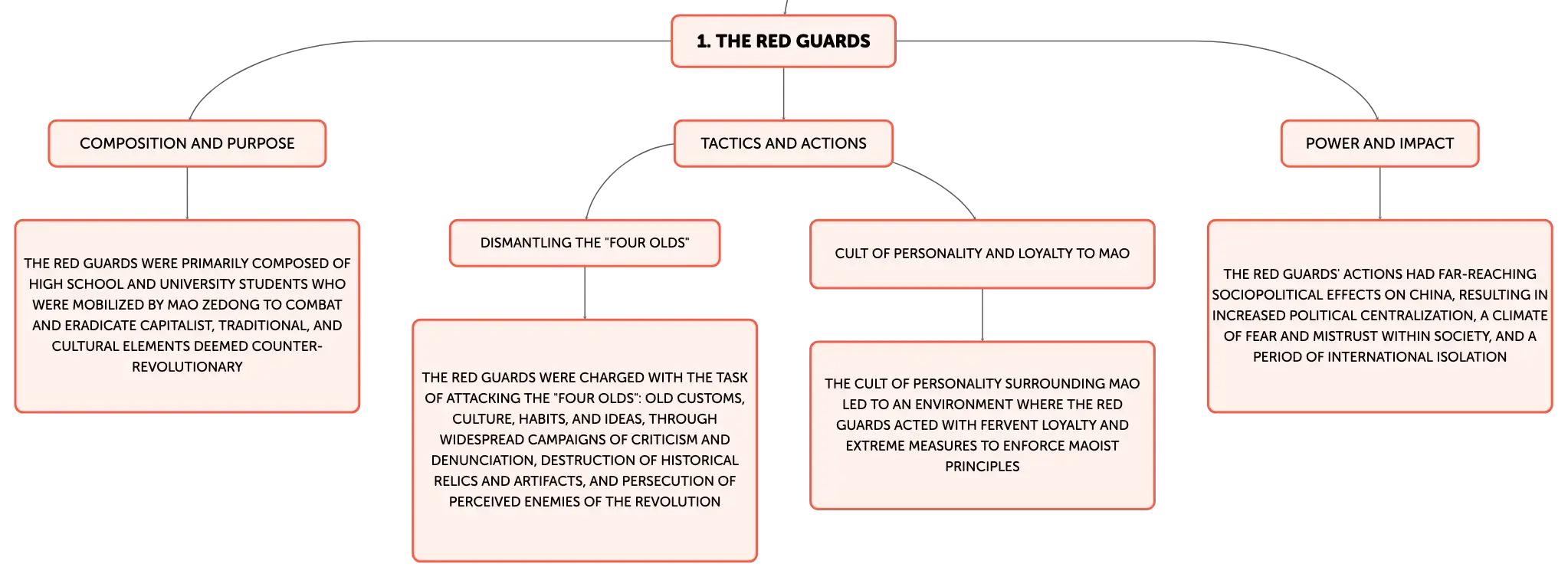 1. THE RED GUARDS

COMPOSITION AND PURPOSE

THE RED GUARDS WERE PRIMARILY COMPOSED OF HIGH SCHOOL AND UNIVERSITY STUDENTS WHO WERE MOBILIZED BY MAO ZEDONG TO COMBAT AND ERADICATE CAPITALIST, TRADITIONAL, AND CULTURAL ELEMENTS DEEMED COUNTER-REVOLUTIONARY

TACTICS AND ACTIONS

DISMANTLING THE "FOUR OLDS"

THE RED GUARDS WERE CHARGED WITH THE TASK OF ATTACKING THE "FOUR OLDS": OLD CUSTOMS, CULTURE, HABITS, AND IDEAS, THROUGH WIDESPREAD CAMPAIGNS OF CRITICISM AND DENUNCIATION, DESTRUCTION OF HISTORICAL RELICS AND ARTIFACTS, AND PERSECUTION OF PERCEIVED ENEMIES OF THE REVOLUTION

CULT OF PERSONALITY AND LOYALTY TO MAO

THE CULT OF PERSONALITY SURROUNDING MAO LED TO AN ENVIRONMENT WHERE THE RED GUARDS ACTED WITH FERVENT LOYALTY AND EXTREME MEASURES TO ENFORCE MAOIST PRINCIPLES

POWER AND IMPACT

THE RED GUARDS' ACTIONS HAD FAR-REACHING SOCIOPOLITICAL EFFECTS ON CHINA, RESULTING IN INCREASED POLITICAL CENTRALIZATION, A CLIMATE OF FEAR AND MISTRUST WITHIN SOCIETY, AND A PERIOD OF INTERNATIONAL ISOLATION